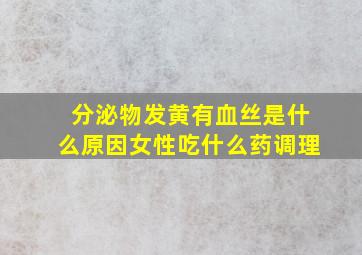 分泌物发黄有血丝是什么原因女性吃什么药调理